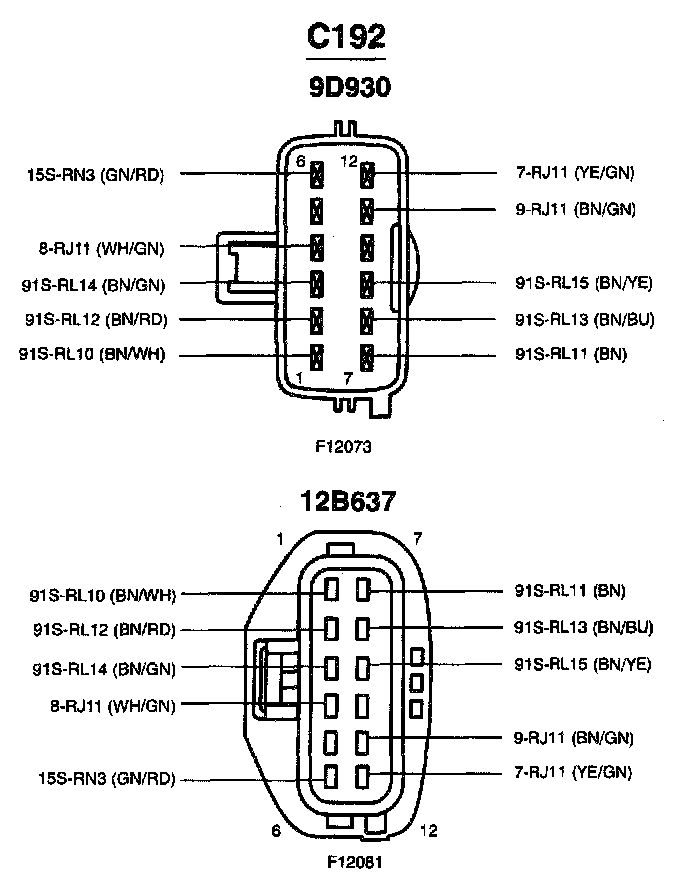 C192

9D930

6 12

15S-RN3 (GN/RD)
8-RJ11 (WH/GN)
91S-RL14 (BN/GN)
91S-RL12 (BN/RD)
91S-RL10 (BN/WH)

7-RJ11 (YE/GN)
9-RJ11 (BN/GN)
91S-RL15 (BN/YE)
91S-RL13 (BN/BU)
91S-RL11 (BN)

1 7

F12073

12B637

1 7

91S-RL10 (BN/WH)
91S-RL12 (BN/RD)
91S-RL14 (BN/GN)
8-RJ11 (WH/GN)
15S-RN3 (GN/RD)

91S-RL11 (BN)
91S-RL13 (BN/BU)
91S-RL15 (BN/YE)
9-RJ11 (BN/GN)
7-RJ11 (YE/GN)

6 12

F12081